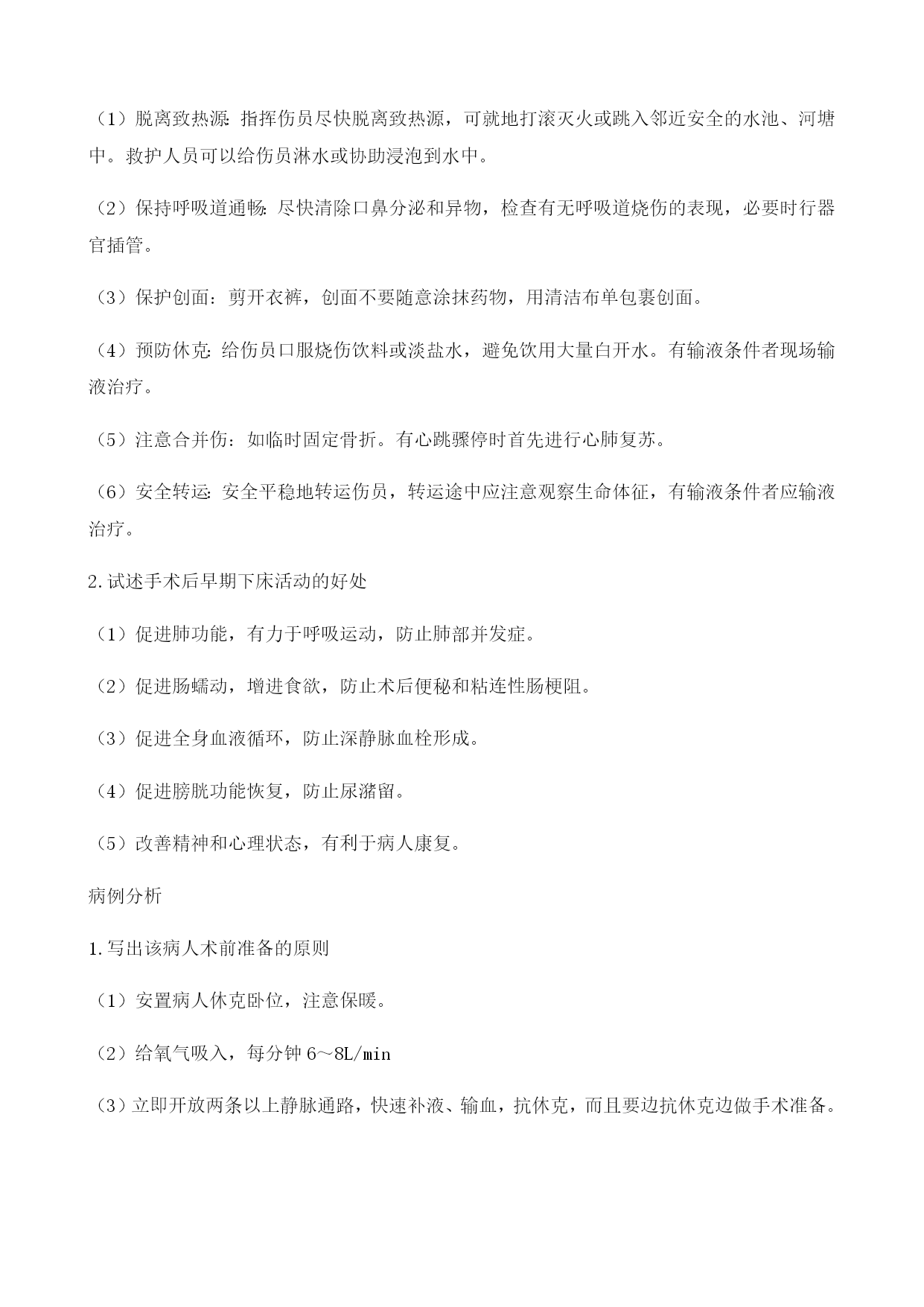 （1）脱离致热源：指挥伤员尽快脱离致热源，可就地打滚灭火或跳入邻近安全的水池、河塘中。救护人员可以给伤员淋水或协助浸泡到水中。

（2）保持呼吸道通畅：尽快清除口鼻分泌和异物，检查有无呼吸道烧伤的表现，必要时行器官插管。

（3）保护创面：剪开衣裤，创面不要随意涂抹药物，用清洁布单包裹创面。

（4）预防休克：给伤员口服烧伤饮料或淡盐水，避免饮用大量白开水。有输液条件者现场输液治疗。

（5）注意合并伤：如临时固定骨折。有心跳骤停时首先进行心肺复苏。

（6）安全转运：安全平稳地转运伤员，转运途中应注意观察生命体征，有输液条件者应输液治疗。

2.试述手术后早期下床活动的好处

（1）促进肺功能，有力于呼吸运动，防止肺部并发症。

（2）促进肠蠕动，增进食欲，防止术后便秘和粘连性肠梗阻。

（3）促进全身血液循环，防止深静脉血栓形成。

（4）促进膀胱功能恢复，防止尿潴留。

（5）改善精神和心理状态，有利于病人康复。

病例分析

1.写出该病人术前准备的原则

（1）安置病人休克卧位，注意保暖。

（2）给氧气吸入，每分钟 6～8L/min

（3）立即开放两条以上静脉通路，快速补液、输血，抗休克，而且要边抗休克边做手术准备。